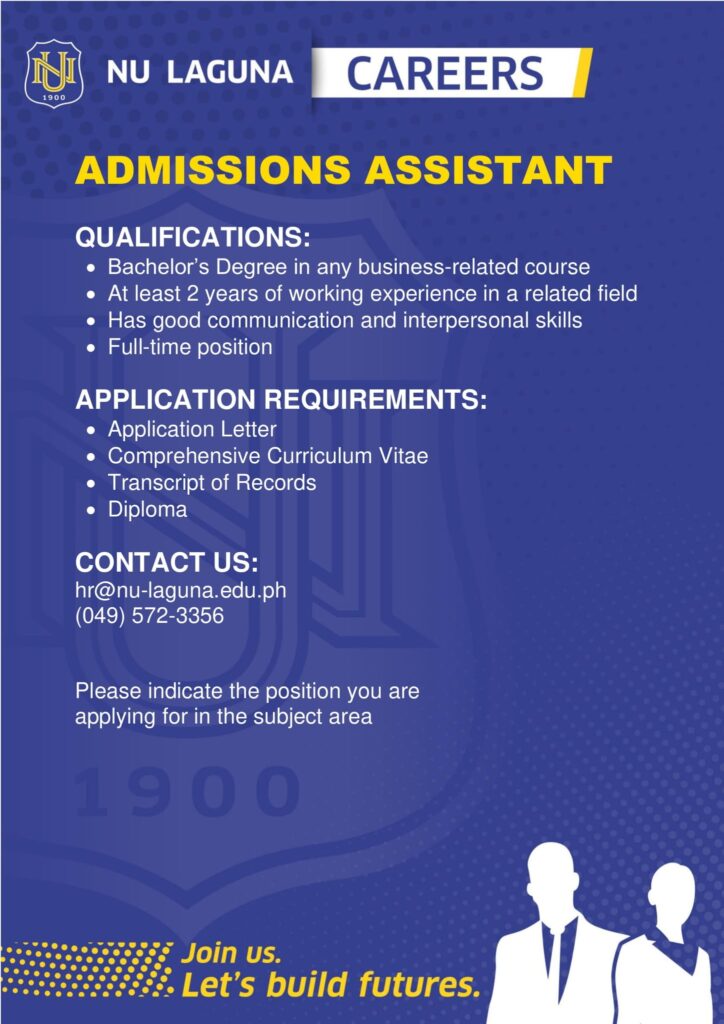 NU
1900

NU LAGUNA CAREERS

ADMISSIONS ASSISTANT

QUALIFICATIONS:
- Bachelor's Degree in any business-related course
- At least 2 years of working experience in a related field
- Has good communication and interpersonal skills
- Full-time position

APPLICATION REQUIREMENTS:
- Application Letter
- Comprehensive Curriculum Vitae
- Transcript of Records
- Diploma

CONTACT US:
hr@nu-laguna.edu.ph
(049) 572-3356

Please indicate the position you are applying for in the subject area

1900

Join us.
Let's build futures.